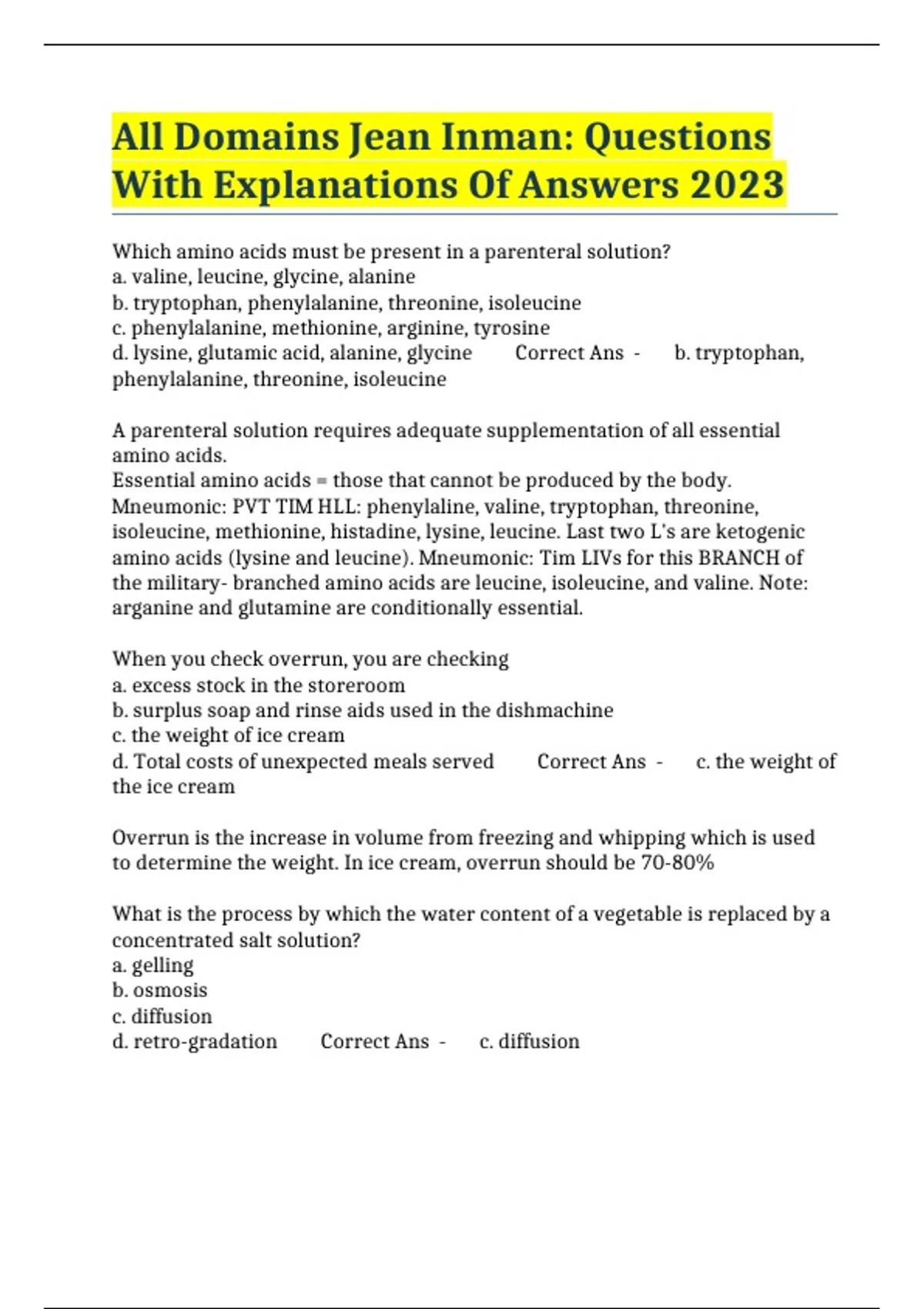 All Domains Jean Inman: Questions With Explanations Of Answers 2023

Which amino acids must be present in a parenteral solution?
a. valine, leucine, glycine, alanine
b. tryptophan, phenylalanine, threonine, isoleucine
c. phenylalanine, methionine, arginine, tyrosine
d. lysine, glutamic acid, alanine, glycine Correct Ans - b. tryptophan, phenylalanine, threonine, isoleucine

A parenteral solution requires adequate supplementation of all essential amino acids.
Essential amino acids = those that cannot be produced by the body.
Mneumonic: PVT TIM HLL: phenylaline, valine, tryptophan, threonine, isoleucine, methionine, histadine, lysine, leucine. Last two L's are ketogenic amino acids (lysine and leucine). Mneumonic: Tim LIVs for this BRANCH of the military- branched amino acids are leucine, isoleucine, and valine. Note: arganine and glutamine are conditionally essential.

When you check overrun, you are checking
a. excess stock in the storeroom
b. surplus soap and rinse aids used in the dishmachine
c. the weight of ice cream
d. Total costs of unexpected meals served Correct Ans - c. the weight of the ice cream

Overrun is the increase in volume from freezing and whipping which is used to determine the weight. In ice cream, overrun should be 70-80%

What is the process by which the water content of a vegetable is replaced by a concentrated salt solution?
a. gelling
b. osmosis
c. diffusion
d. retro-gradation Correct Ans - c. diffusion